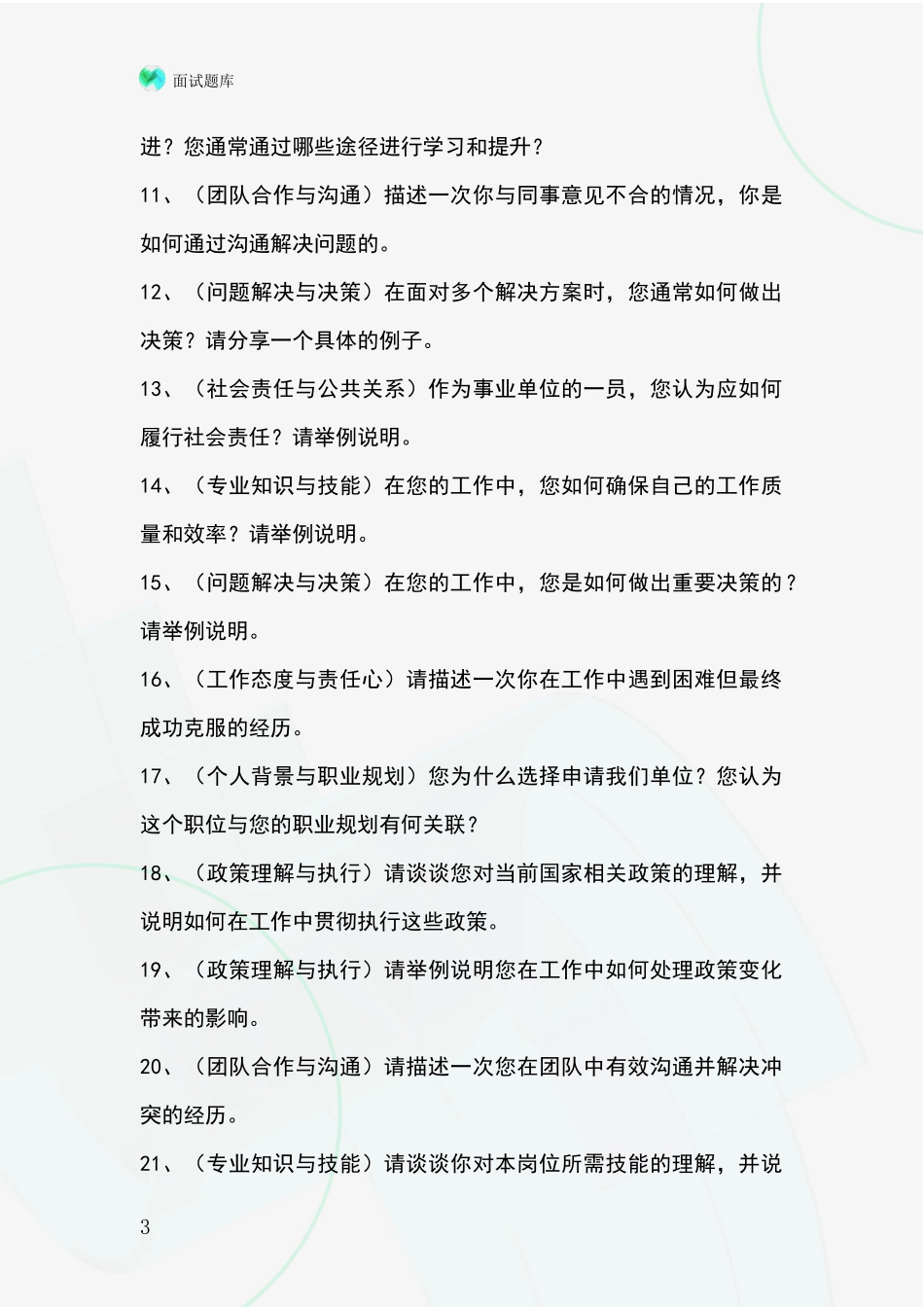 面试题库

进？您通常通过哪些途径进行学习和提升？

11、（团队合作与沟通）描述一次你与同事意见不合的情况，你是如何通过沟通解决问题的。

12、（问题解决与决策）在面对多个解决方案时，您通常如何做出决策？请分享一个具体的例子。

13、（社会责任与公共关系）作为事业单位的一员，您认为应如何履行社会责任？请举例说明。

14、（专业知识与技能）在您的工作中，您如何确保自己的工作质量和效率？请举例说明。

15、（问题解决与决策）在您的工作中，您是如何做出重要决策的？请举例说明。

16、（工作态度与责任心）请描述一次你在工作中遇到困难但最终成功克服的经历。

17、（个人背景与职业规划）您为什么选择申请我们单位？您认为这个职位与您的职业规划有何关联？

18、（政策理解与执行）请谈谈您对当前国家相关政策的理解，并说明如何在工作中贯彻执行这些政策。

19、（政策理解与执行）请举例说明您在工作中如何处理政策变化带来的影响。

20、（团队合作与沟通）请描述一次您在团队中有效沟通并解决冲突的经历。

21、（专业知识与技能）请谈谈你对本岗位所需技能的理解，并说

3